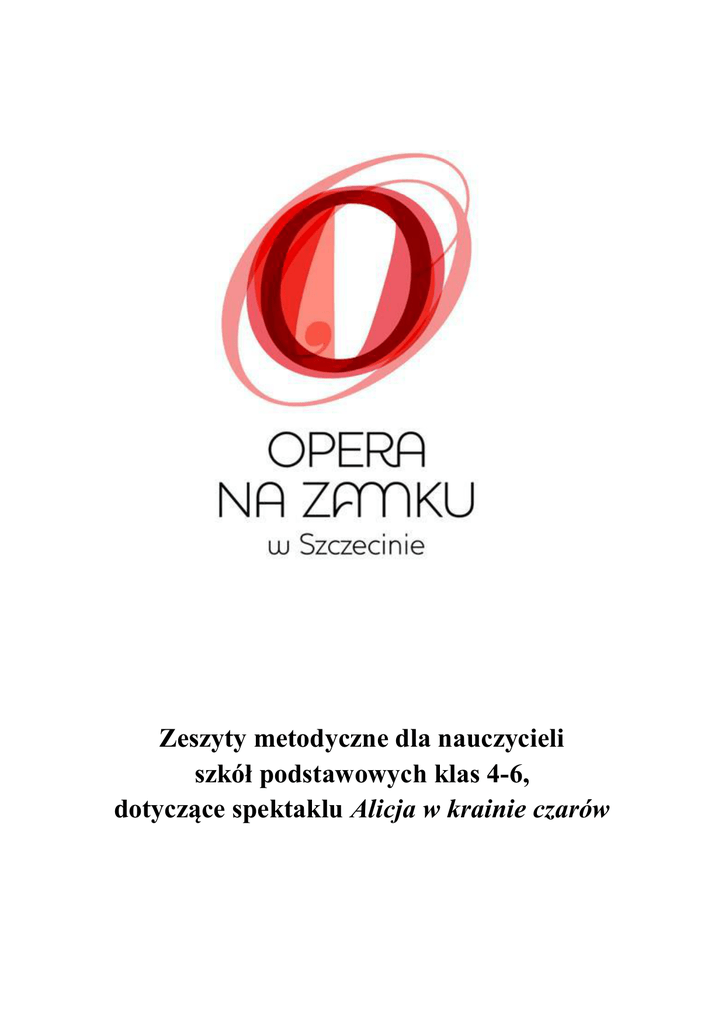 OPERA
NA ZAMKU
w Szczecinie

Zeszyty metodyczne dla nauczycieli szkół podstawowych klas 4-6, dotyczące spektaklu Alicja w krainie czarów